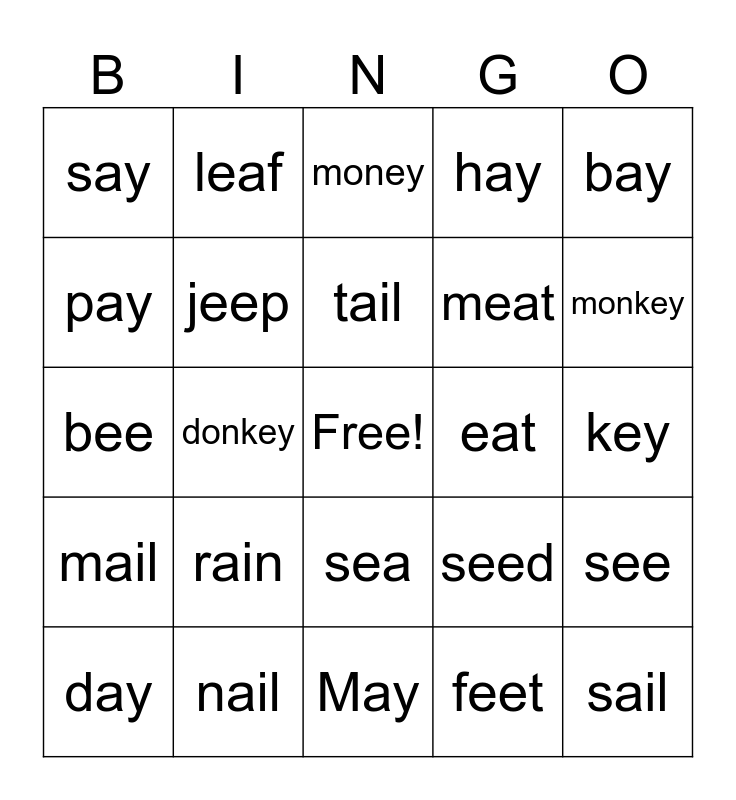 | B | I | N | G | O |
|---|---|---|---|---|
| say | leaf | money | hay | bay |
| pay | jeep | tail | meat | monkey |
| bee | donkey | Free! | eat | key |
| mail | rain | sea | seed | see |
| day | nail | May | feet | sail |